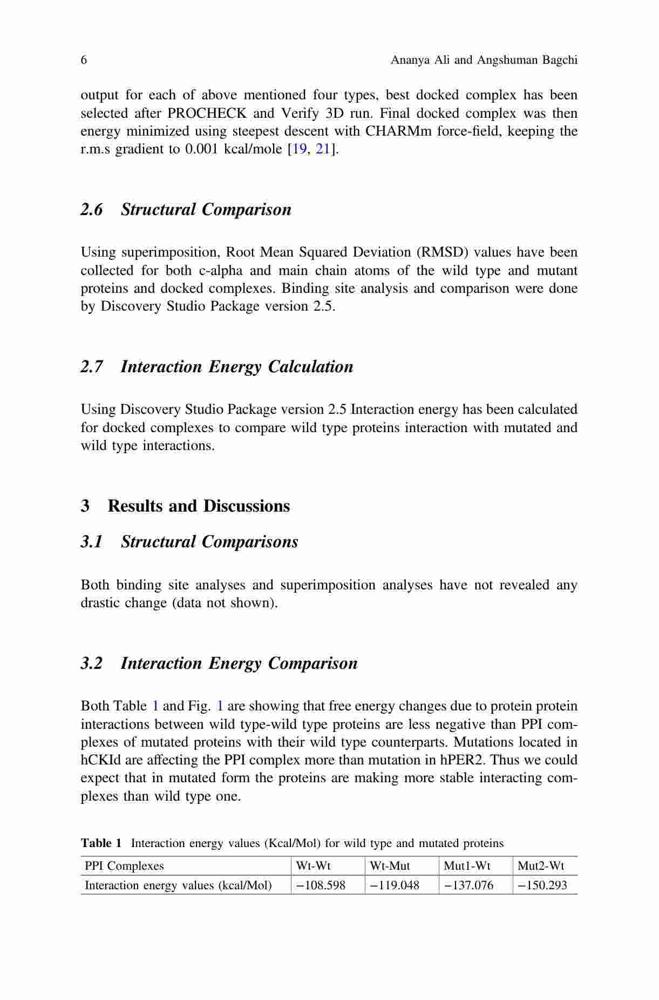 6 Ananya Ali and Angshuman Bagchi

output for each of above mentioned four types, best docked complex has been selected after PROCHECK and Verify 3D run. Final docked complex was then energy minimized using steepest descent with CHARMm force-field, keeping the r.m.s gradient to 0.001 kcal/mole [19, 21].

2.6 Structural Comparison

Using superimposition, Root Mean Squared Deviation (RMSD) values have been collected for both c-alpha and main chain atoms of the wild type and mutant proteins and docked complexes. Binding site analysis and comparison were done by Discovery Studio Package version 2.5.

2.7 Interaction Energy Calculation

Using Discovery Studio Package version 2.5 Interaction energy has been calculated for docked complexes to compare wild type proteins interaction with mutated and wild type interactions.

3 Results and Discussions

3.1 Structural Comparisons

Both binding site analyses and superimposition analyses have not revealed any drastic change (data not shown).

3.2 Interaction Energy Comparison

Both Table 1 and Fig. 1 are showing that free energy changes due to protein protein interactions between wild type-wild type proteins are less negative than PPI complexes of mutated proteins with their wild type counterparts. Mutations located in hCKId are affecting the PPI complex more than mutation in hPER2. Thus we could expect that in mutated form the proteins are making more stable interacting complexes than wild type one.

Table 1 Interaction energy values (Kcal/Mol) for wild type and mutated proteins

| PPI Complexes | Wt-Wt | Wt-Mut | Mut1-Wt | Mut2-Wt |
|---|---|---|---|---|
| Interaction energy values (kcal/Mol) | −108.598 | −119.048 | −137.076 | −150.293 |